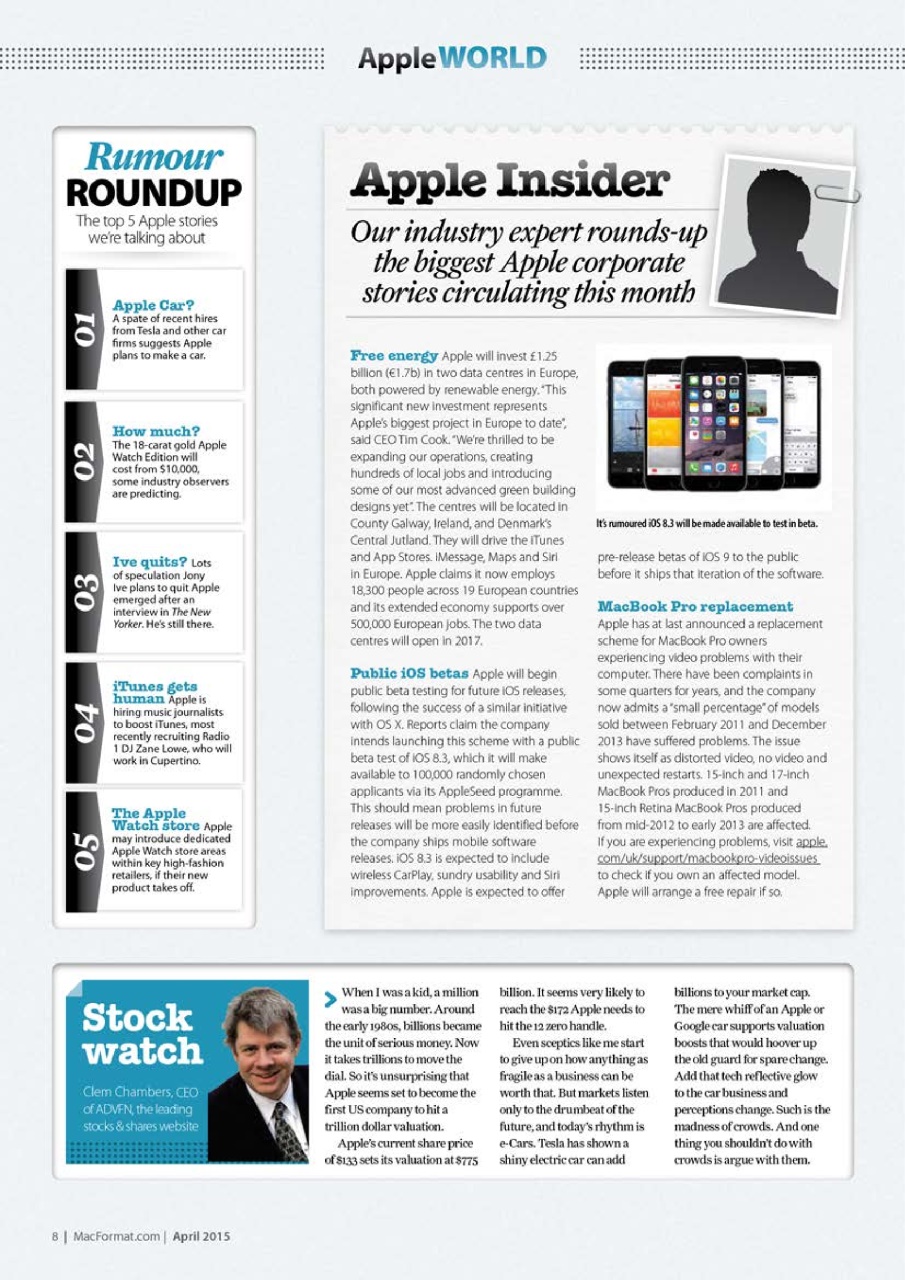 AppleWORLD

Rumour ROUNDUP
The top 5 Apple stories we're talking about

01 Apple Car? A spate of recent hires from Tesla and other car firms suggests Apple plans to make a car.

02 How much? The 18-carat gold Apple Watch Edition will cost from $10,000, some industry observers are predicting.

03 Ive quits? Lots of speculation Jony Ive plans to quit Apple emerged after an interview in The New Yorker. He's still there.

04 iTunes gets human Apple is hiring music journalists to boost iTunes, most recently recruiting Radio 1 DJ Zane Lowe, who will work in Cupertino.

05 The Apple Watch store Apple may introduce dedicated Apple Watch store areas within key high-fashion retailers, if their new product takes off.

Apple Insider
Our industry expert rounds-up the biggest Apple corporate stories circulating this month

Free energy Apple will invest £1.25 billion (€1.7b) in two data centres in Europe, both powered by renewable energy. "This significant new investment represents Apple's biggest project in Europe to date", said CEO Tim Cook. "We're thrilled to be expanding our operations, creating hundreds of local jobs and introducing some of our most advanced green building designs yet". The centres will be located in County Galway, Ireland, and Denmark's Central Jutland. They will drive the iTunes and App Stores. iMessage, Maps and Siri in Europe. Apple claims it now employs 18,300 people across 19 European countries and its extended economy supports over 500,000 European jobs. The two data centres will open in 2017.

Public iOS betas Apple will begin public beta testing for future iOS releases, following the success of a similar initiative with OS X. Reports claim the company intends launching this scheme with a public beta test of iOS 8.3, which it will make available to 100,000 randomly chosen applicants via its AppleSeed programme. This should mean problems in future releases will be more easily identified before the company ships mobile software releases. iOS 8.3 is expected to include wireless CarPlay, sundry usability and Siri improvements. Apple is expected to offer pre-release betas of iOS 9 to the public before it ships that iteration of the software.

It's rumoured iOS 8.3 will be made available to test in beta.

MacBook Pro replacement
Apple has at last announced a replacement scheme for MacBook Pro owners experiencing video problems with their computer. There have been complaints in some quarters for years, and the company now admits a "small percentage" of models sold between February 2011 and December 2013 have suffered problems. The issue shows itself as distorted video, no video and unexpected restarts. 15-inch and 17-inch MacBook Pros produced in 2011 and 15-inch Retina MacBook Pros produced from mid-2012 to early 2013 are affected. If you are experiencing problems, visit apple.com/uk/support/macbookpro-videoissues to check if you own an affected model. Apple will arrange a free repair if so.

Stock watch
Clem Chambers, CEO of ADVFN, the leading stocks & shares website

When I was a kid, a million was a big number. Around the early 1980s, billions became the unit of serious money. Now it takes trillions to move the dial. So it's unsurprising that Apple seems set to become the first US company to hit a trillion dollar valuation.

Apple's current share price of $133 sets its valuation at $775 billion. It seems very likely to reach the $172 Apple needs to hit the 12 zero handle.

Even sceptics like me start to give up on how anything as fragile as a business can be worth that. But markets listen only to the drumbeat of the future, and today's rhythm is e-Cars. Tesla has shown a shiny electric car can add billions to your market cap. The mere whiff of an Apple or Google car supports valuation boosts that would hoover up the old guard for spare change. Add that tech reflective glow to the car business and perceptions change. Such is the madness of crowds. And one thing you shouldn't do with crowds is argue with them.

8 | MacFormat.com | April 2015